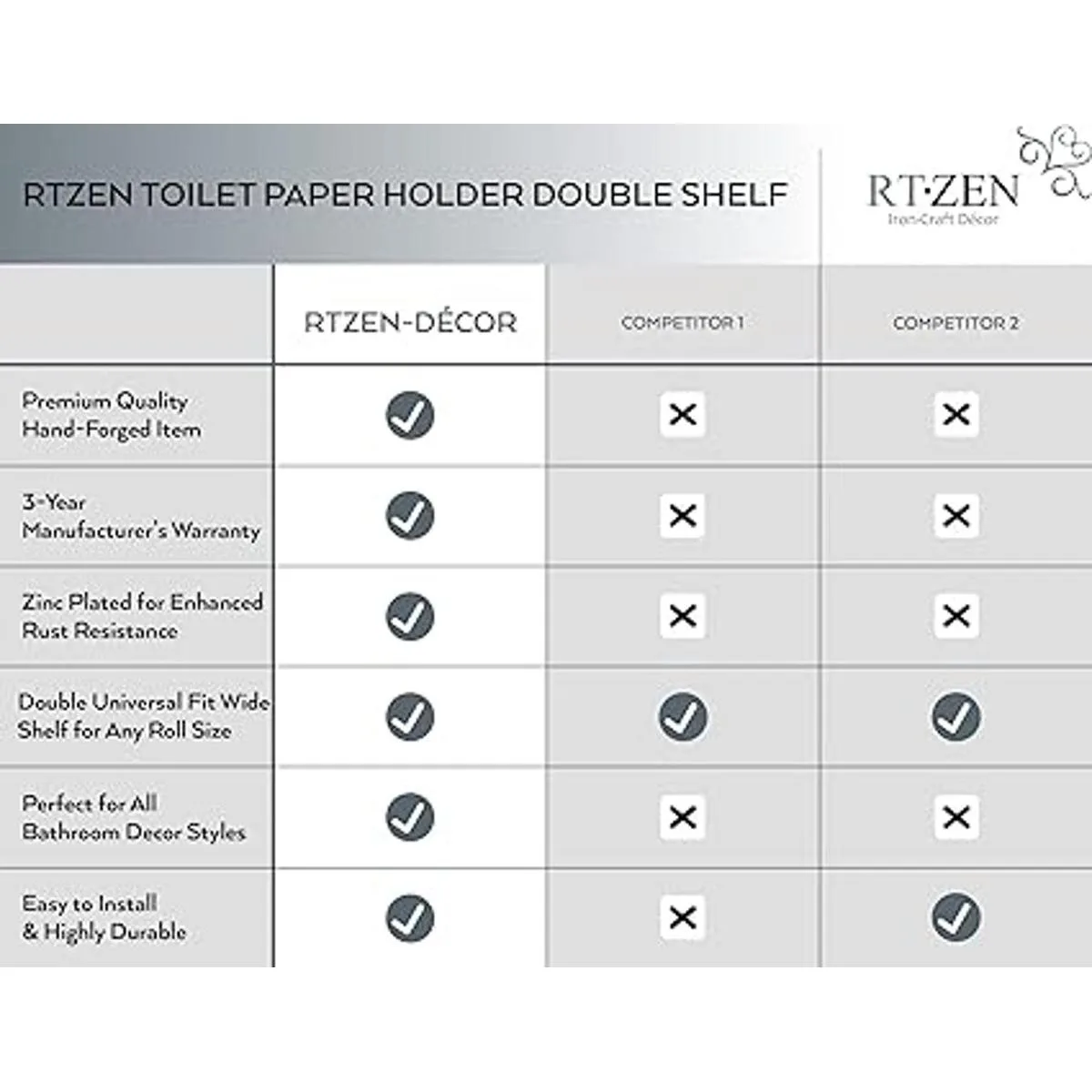 RTZEN TOILET PAPER HOLDER DOUBLE SHELF

RT·ZEN
Iron-Craft Décor

| | RTZEN-DÉCOR | COMPETITOR 1 | COMPETITOR 2 |
|---|---|---|---|
| Premium Quality Hand-Forged Item | ✓ | ✕ | ✕ |
| 3-Year Manufacturer's Warranty | ✓ | ✕ | ✕ |
| Zinc Plated for Enhanced Rust Resistance | ✓ | ✕ | ✕ |
| Double Universal Fit Wide Shelf for Any Roll Size | ✓ | ✓ | ✓ |
| Perfect for All Bathroom Decor Styles | ✓ | ✕ | ✕ |
| Easy to Install & Highly Durable | ✓ | ✕ | ✓ |